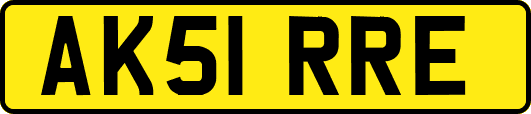 AK51 RRE